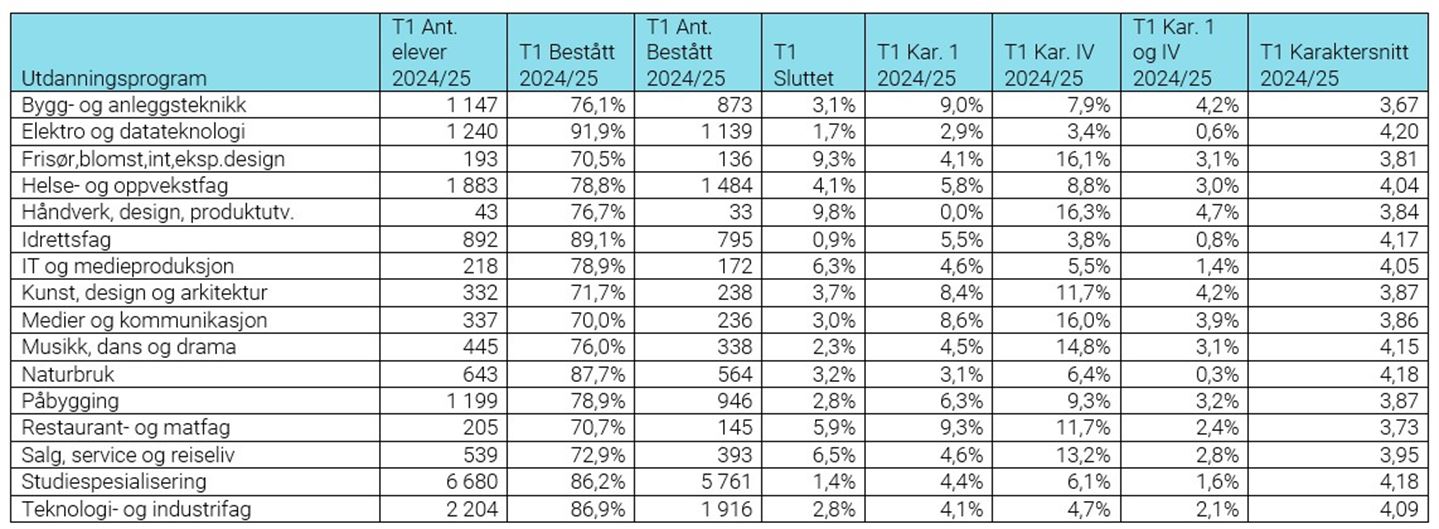 | Utdanningsprogram | T1 Ant. elever 2024/25 | T1 Bestått 2024/25 | T1 Ant. Bestått 2024/25 | T1 Sluttet | T1 Kar. 1 2024/25 | T1 Kar. IV 2024/25 | T1 Kar. 1 og IV 2024/25 | T1 Karaktersnitt 2024/25 |
|---|---|---|---|---|---|---|---|---|
| Bygg- og anleggsteknikk | 1 147 | 76,1% | 873 | 3,1% | 9,0% | 7,9% | 4,2% | 3,67 |
| Elektro og datateknologi | 1 240 | 91,9% | 1 139 | 1,7% | 2,9% | 3,4% | 0,6% | 4,20 |
| Frisør,blomst,int,eksp.design | 193 | 70,5% | 136 | 9,3% | 4,1% | 16,1% | 3,1% | 3,81 |
| Helse- og oppvekstfag | 1 883 | 78,8% | 1 484 | 4,1% | 5,8% | 8,8% | 3,0% | 4,04 |
| Håndverk, design, produktutv. | 43 | 76,7% | 33 | 9,8% | 0,0% | 16,3% | 4,7% | 3,84 |
| Idrettsfag | 892 | 89,1% | 795 | 0,9% | 5,5% | 3,8% | 0,8% | 4,17 |
| IT og medieproduksjon | 218 | 78,9% | 172 | 6,3% | 4,6% | 5,5% | 1,4% | 4,05 |
| Kunst, design og arkitektur | 332 | 71,7% | 238 | 3,7% | 8,4% | 11,7% | 4,2% | 3,87 |
| Medier og kommunikasjon | 337 | 70,0% | 236 | 3,0% | 8,6% | 16,0% | 3,9% | 3,86 |
| Musikk, dans og drama | 445 | 76,0% | 338 | 2,3% | 4,5% | 14,8% | 3,1% | 4,15 |
| Naturbruk | 643 | 87,7% | 564 | 3,2% | 3,1% | 6,4% | 0,3% | 4,18 |
| Påbygging | 1 199 | 78,9% | 946 | 2,8% | 6,3% | 9,3% | 3,2% | 3,87 |
| Restaurant- og matfag | 205 | 70,7% | 145 | 5,9% | 9,3% | 11,7% | 2,4% | 3,73 |
| Salg, service og reiseliv | 539 | 72,9% | 393 | 6,5% | 4,6% | 13,2% | 2,8% | 3,95 |
| Studiespesialisering | 6 680 | 86,2% | 5 761 | 1,4% | 4,4% | 6,1% | 1,6% | 4,18 |
| Teknologi- og industrifag | 2 204 | 86,9% | 1 916 | 2,8% | 4,1% | 4,7% | 2,1% | 4,09 |